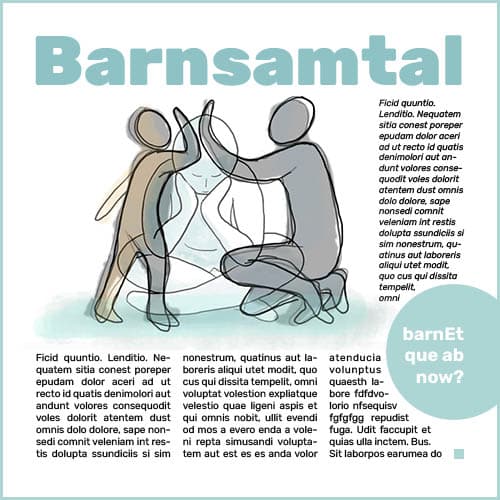 Barnsamtal

Ficid quuntio. Lenditio. Nequatem sitia conest poreper epudam dolor aceri ad ut recto id quatis denimolori aut andunt volores consequodit voles dolorit atentem dust omnis dolo dolore, sape nonsedi comnit veleniam int restis dolupta ssundiciis si sim nonestrum, quatinus aut laboreris aliqui utet modit, quo cus qui dissita tempelit, omni

barnEt que ab now?

Ficid quuntio. Lenditio. Nequatem sitia conest poreper epudam dolor aceri ad ut recto id quatis denimolori aut andunt volores consequodit voles dolorit atentem dust omnis dolo dolore, sape nonsedi comnit veleniam int restis dolupta ssundiciis si sim

nonestrum, quatinus aut laboreris aliqui utet modit, quo cus qui dissita tempelit, omni voluptat volestion expliatque velestio quae ligeni aspis et qui omnis nobit, ullit evendi od mos a evero enda a voleni repta simusandi voluptatem aut est es es anda volor

atenducia volunptus quaesth labore fdfdvolorio nfsequisv fgfgfgg repudist fuga. Udit faccupit et quias ulla inctem. Bus. Sit laborpos earumea do